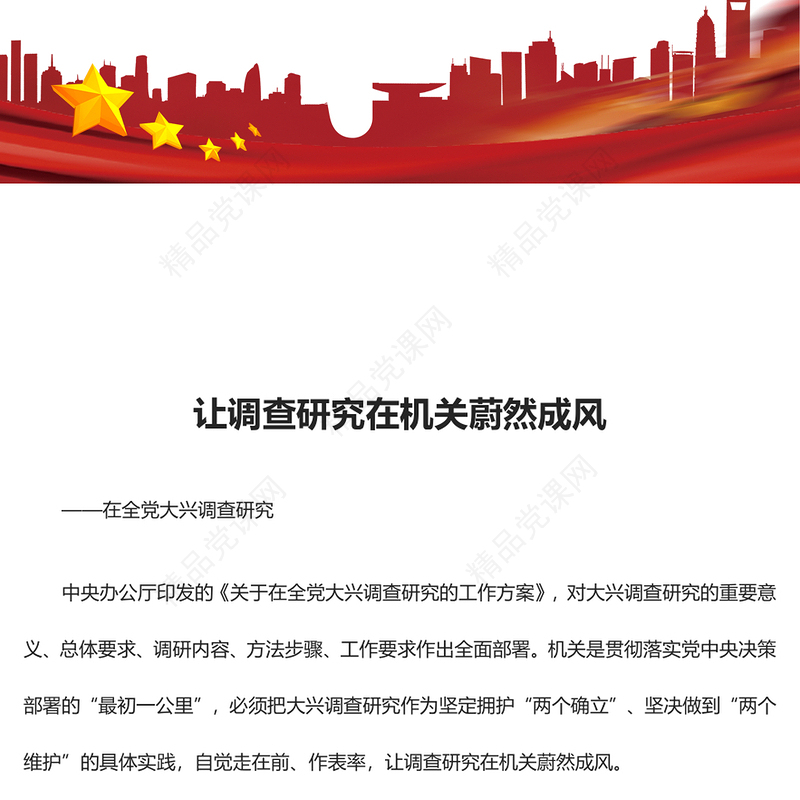 精品党课网

精品党课网

精品党课网

让调查研究在机关蔚然成风

精品党课网

——在全党大兴调查研究

精品党课网

中央办公厅印发的《关于在全党大兴调查研究的工作方案》，对大兴调查研究的重要意义、总体要求、调研内容、方法步骤、工作要求作出全面部署。机关是贯彻落实党中央决策部署的“最初一公里”，必须把大兴调查研究作为坚定拥护“两个确立”、坚决做到“两个维护”的具体实践，自觉走在前、作表率，让调查研究在机关蔚然成风。